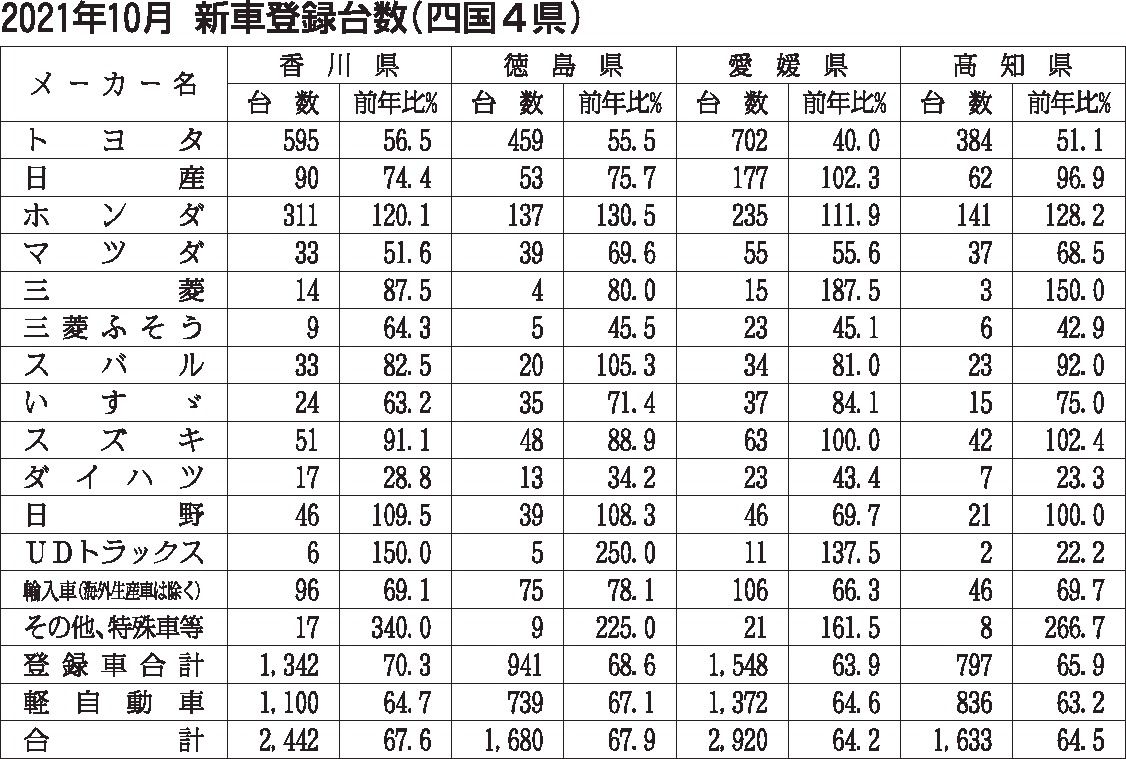 2021年10月 新車登録台数(四国4県)

| メーカー名 | 香川県 台数 | 香川県 前年比% | 徳島県 台数 | 徳島県 前年比% | 愛媛県 台数 | 愛媛県 前年比% | 高知県 台数 | 高知県 前年比% |
|---|---|---|---|---|---|---|---|---|
| トヨタ | 595 | 56.5 | 459 | 55.5 | 702 | 40.0 | 384 | 51.1 |
| 日産 | 90 | 74.4 | 53 | 75.7 | 177 | 102.3 | 62 | 96.9 |
| ホンダ | 311 | 120.1 | 137 | 130.5 | 235 | 111.9 | 141 | 128.2 |
| マツダ | 33 | 51.6 | 39 | 69.6 | 55 | 55.6 | 37 | 68.5 |
| 三菱 | 14 | 87.5 | 4 | 80.0 | 15 | 187.5 | 3 | 150.0 |
| 三菱ふそう | 9 | 64.3 | 5 | 45.5 | 23 | 45.1 | 6 | 42.9 |
| スバル | 33 | 82.5 | 20 | 105.3 | 34 | 81.0 | 23 | 92.0 |
| いすゞ | 24 | 63.2 | 35 | 71.4 | 37 | 84.1 | 15 | 75.0 |
| スズキ | 51 | 91.1 | 48 | 88.9 | 63 | 100.0 | 42 | 102.4 |
| ダイハツ | 17 | 28.8 | 13 | 34.2 | 23 | 43.4 | 7 | 23.3 |
| 日野 | 46 | 109.5 | 39 | 108.3 | 46 | 69.7 | 21 | 100.0 |
| UDトラックス | 6 | 150.0 | 5 | 250.0 | 11 | 137.5 | 2 | 22.2 |
| 輸入車(海外生産車は除く) | 96 | 69.1 | 75 | 78.1 | 106 | 66.3 | 46 | 69.7 |
| その他、特殊車等 | 17 | 340.0 | 9 | 225.0 | 21 | 161.5 | 8 | 266.7 |
| 登録車合計 | 1,342 | 70.3 | 941 | 68.6 | 1,548 | 63.9 | 797 | 65.9 |
| 軽自動車 | 1,100 | 64.7 | 739 | 67.1 | 1,372 | 64.6 | 836 | 63.2 |
| 合計 | 2,442 | 67.6 | 1,680 | 67.9 | 2,920 | 64.2 | 1,633 | 64.5 |